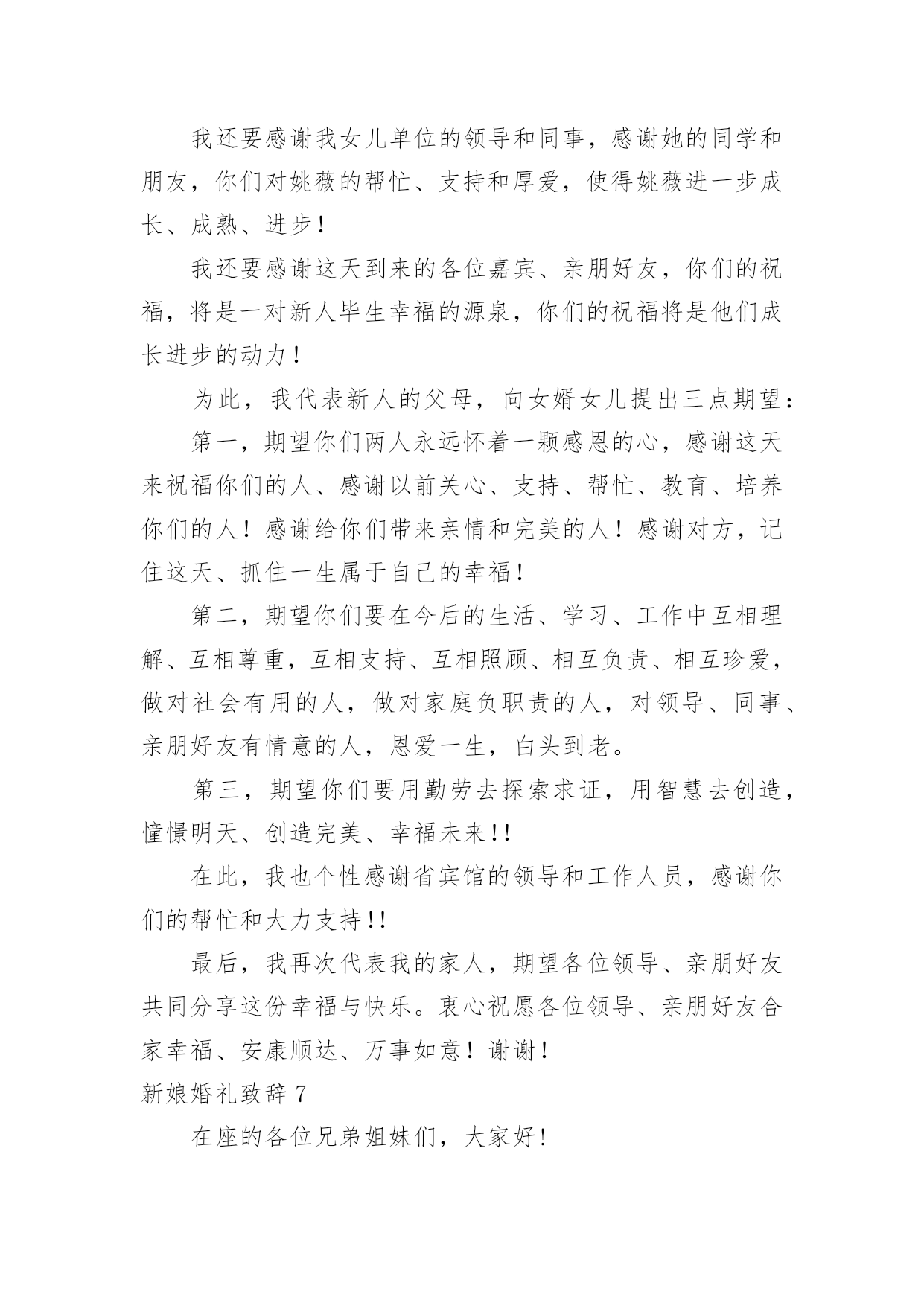 我还要感谢我女儿单位的领导和同事，感谢她的同学和朋友，你们对姚薇的帮忙、支持和厚爱，使得姚薇进一步成长、成熟、进步！

我还要感谢这天到来的各位嘉宾、亲朋好友，你们的祝福，将是一对新人毕生幸福的源泉，你们的祝福将是他们成长进步的动力！

为此，我代表新人的父母，向女婿女儿提出三点期望：

第一，期望你们两人永远怀着一颗感恩的心，感谢这天来祝福你们的人、感谢以前关心、支持、帮忙、教育、培养你们的人！感谢给你们带来亲情和完美的人！感谢对方，记住这天、抓住一生属于自己的幸福！

第二，期望你们要在今后的生活、学习、工作中互相理解、互相尊重，互相支持、互相照顾、相互负责、相互珍爱，做对社会有用的人，做对家庭负职责的人，对领导、同事、亲朋好友有情意的人，恩爱一生，白头到老。

第三，期望你们要用勤劳去探索求证，用智慧去创造，憧憬明天、创造完美、幸福未来!!

在此，我也个性感谢省宾馆的领导和工作人员，感谢你们的帮忙和大力支持!!

最后，我再次代表我的家人，期望各位领导、亲朋好友共同分享这份幸福与快乐。衷心祝愿各位领导、亲朋好友合家幸福、安康顺达、万事如意！谢谢！

新娘婚礼致辞 7

在座的各位兄弟姐妹们，大家好!